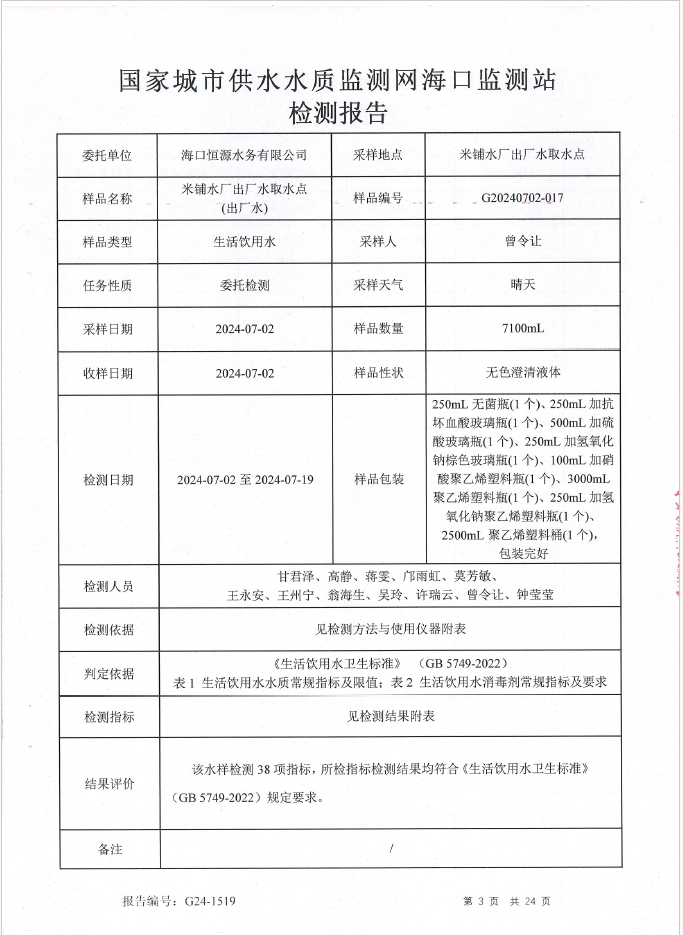 国家城市供水水质监测网海口监测站
检测报告

| 委托单位 | 海口恒源水务有限公司 | 采样地点 | 米铺水厂出厂水取水点 |
|---|---|---|---|
| 样品名称 | 米铺水厂出厂水取水点（出厂水） | 样品编号 | G20240702-017 |
| 样品类型 | 生活饮用水 | 采样人 | 曾令让 |
| 任务性质 | 委托检测 | 采样天气 | 晴天 |
| 采样日期 | 2024-07-02 | 样品数量 | 7100mL |
| 收样日期 | 2024-07-02 | 样品性状 | 无色澄清液体 |
| 检测日期 | 2024-07-02 至 2024-07-19 | 样品包装 | 250mL 无菌瓶(1个)、250mL 加抗坏血酸玻璃瓶(1个)、500mL 加硫酸玻璃瓶(1个)、250mL 加氢氧化钠棕色玻璃瓶(1个)、100mL 加硝酸聚乙烯塑料瓶(1个)、3000mL 聚乙烯塑料瓶(1个)、250mL 加氢氧化钠聚乙烯塑料瓶(1个)、2500mL 聚乙烯塑料桶(1个)，包装完好 |
| 检测人员 | 甘君泽、高静、蒋雯、邝雨虹、莫芳敏、王永安、王州宁、翁海生、吴玲、许瑞云、曾令让、钟莹莹 | | |
| 检测依据 | 见检测方法与使用仪器附表 | | |
| 判定依据 | 《生活饮用水卫生标准》（GB 5749-2022）表 1 生活饮用水水质常规指标及限值；表 2 生活饮用水消毒剂常规指标及要求 | | |
| 检测指标 | 见检测结果附表 | | |
| 结果评价 | 该水样检测 38 项指标，所检指标检测结果均符合《生活饮用水卫生标准》（GB 5749-2022）规定要求。 | | |
| 备注 | / | | |

报告编号：G24-1519　　第 3 页　共 24 页